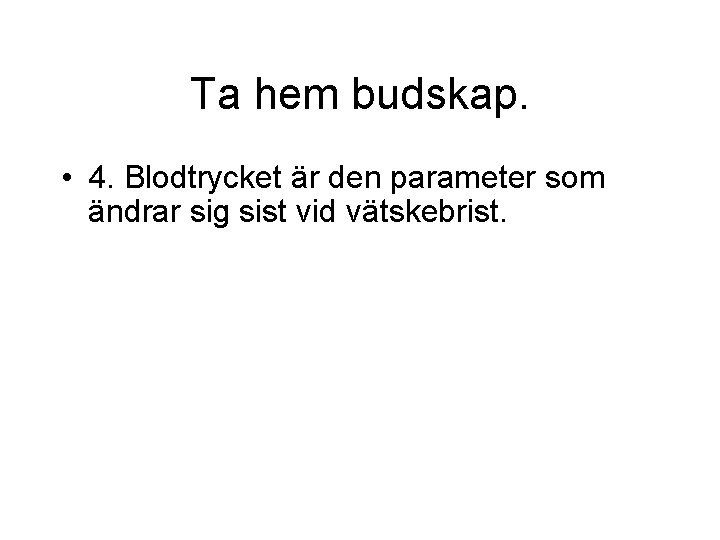 Ta hem budskap.

• 4. Blodtrycket är den parameter som ändrar sig sist vid vätskebrist.